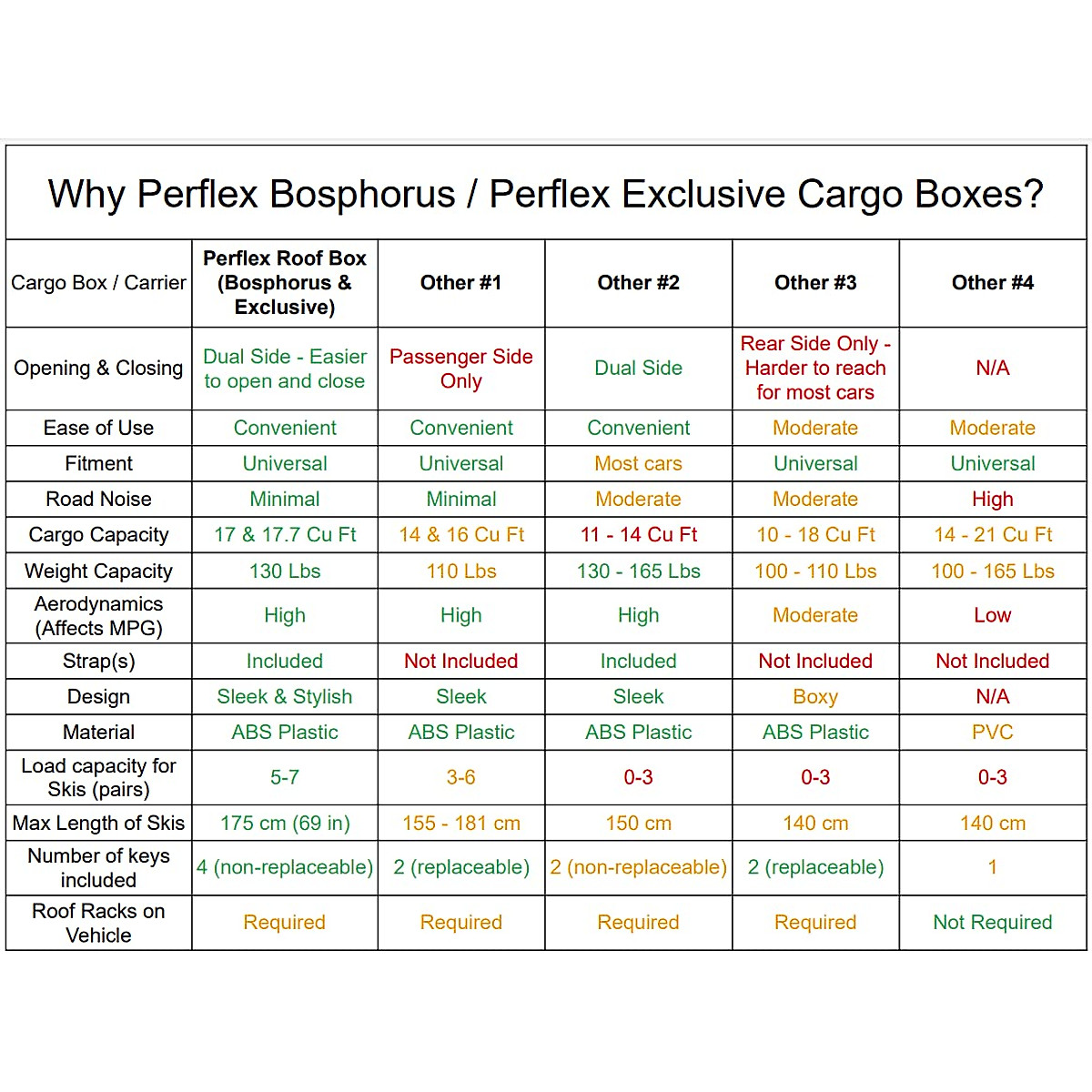 Why Perflex Bosphorus / Perflex Exclusive Cargo Boxes?

| Cargo Box / Carrier | Perflex Roof Box (Bosphorus & Exclusive) | Other #1 | Other #2 | Other #3 | Other #4 |
|---|---|---|---|---|---|
| Opening & Closing | Dual Side - Easier to open and close | Passenger Side Only | Dual Side | Rear Side Only - Harder to reach for most cars | N/A |
| Ease of Use | Convenient | Convenient | Convenient | Moderate | Moderate |
| Fitment | Universal | Universal | Most cars | Universal | Universal |
| Road Noise | Minimal | Minimal | Moderate | Moderate | High |
| Cargo Capacity | 17 & 17.7 Cu Ft | 14 & 16 Cu Ft | 11 - 14 Cu Ft | 10 - 18 Cu Ft | 14 - 21 Cu Ft |
| Weight Capacity | 130 Lbs | 110 Lbs | 130 - 165 Lbs | 100 - 110 Lbs | 100 - 165 Lbs |
| Aerodynamics (Affects MPG) | High | High | High | Moderate | Low |
| Strap(s) | Included | Not Included | Included | Not Included | Not Included |
| Design | Sleek & Stylish | Sleek | Sleek | Boxy | N/A |
| Material | ABS Plastic | ABS Plastic | ABS Plastic | ABS Plastic | PVC |
| Load capacity for Skis (pairs) | 5-7 | 3-6 | 0-3 | 0-3 | 0-3 |
| Max Length of Skis | 175 cm (69 in) | 155 - 181 cm | 150 cm | 140 cm | 140 cm |
| Number of keys included | 4 (non-replaceable) | 2 (replaceable) | 2 (non-replaceable) | 2 (replaceable) | 1 |
| Roof Racks on Vehicle | Required | Required | Required | Required | Not Required |